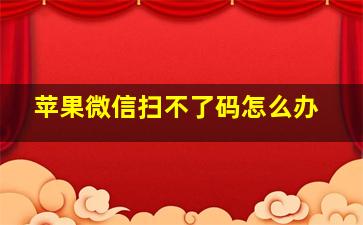 苹果微信扫不了码怎么办